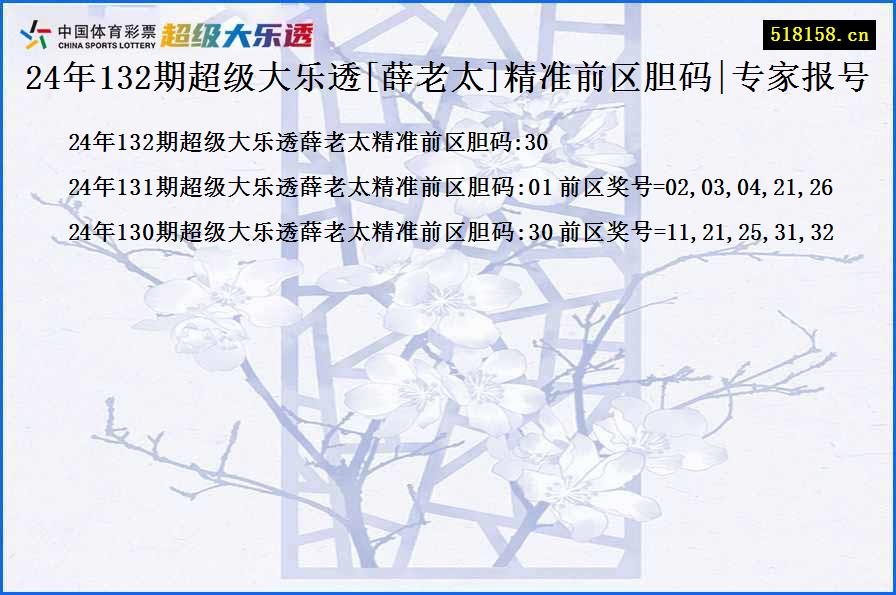 中国体育彩票
CHINA SPORTS LOTTERY
超级大乐透

518158.cn

24年132期超级大乐透[薛老太]精准前区胆码|专家报号

24年132期超级大乐透薛老太精准前区胆码:30

24年131期超级大乐透薛老太精准前区胆码:01 前区奖号=02,03,04,21,26

24年130期超级大乐透薛老太精准前区胆码:30 前区奖号=11,21,25,31,32